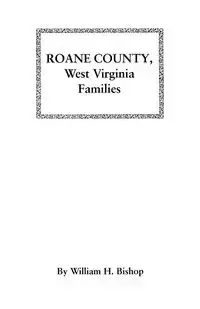 ROANE COUNTY,
West Virginia
Families

By William H. Bishop